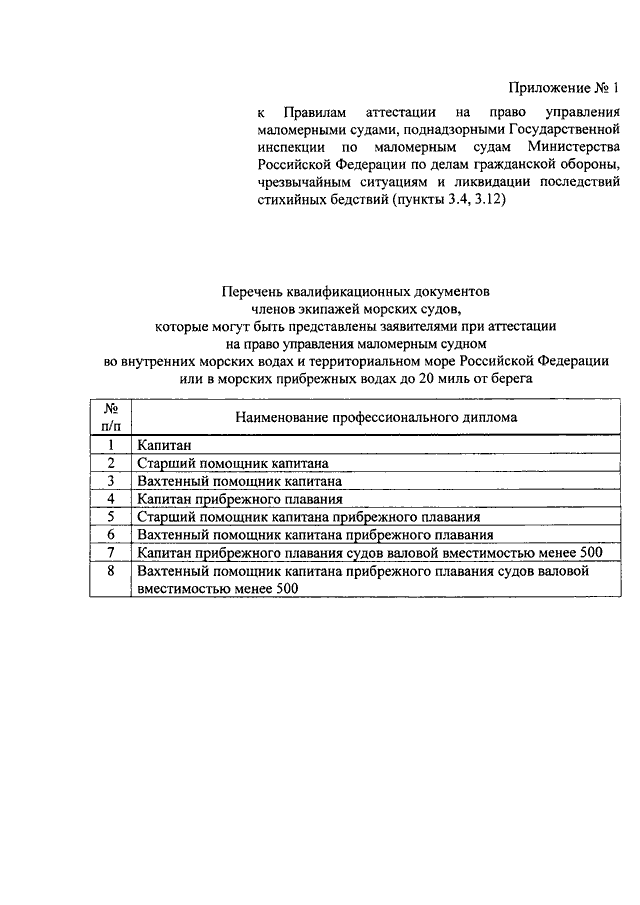 Приложение № 1

к Правилам аттестации на право управления маломерными судами, поднадзорными Государственной инспекции по маломерным судам Министерства Российской Федерации по делам гражданской обороны, чрезвычайным ситуациям и ликвидации последствий стихийных бедствий (пункты 3.4, 3.12)

Перечень квалификационных документов членов экипажей морских судов, которые могут быть представлены заявителями при аттестации на право управления маломерным судном во внутренних морских водах и территориальном море Российской Федерации или в морских прибрежных водах до 20 миль от берега

| № п/п | Наименование профессионального диплома |
|---|---|
| 1 | Капитан |
| 2 | Старший помощник капитана |
| 3 | Вахтенный помощник капитана |
| 4 | Капитан прибрежного плавания |
| 5 | Старший помощник капитана прибрежного плавания |
| 6 | Вахтенный помощник капитана прибрежного плавания |
| 7 | Капитан прибрежного плавания судов валовой вместимостью менее 500 |
| 8 | Вахтенный помощник капитана прибрежного плавания судов валовой вместимостью менее 500 |